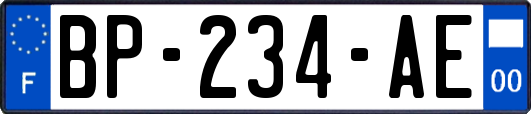 F

BP-234-AE

00